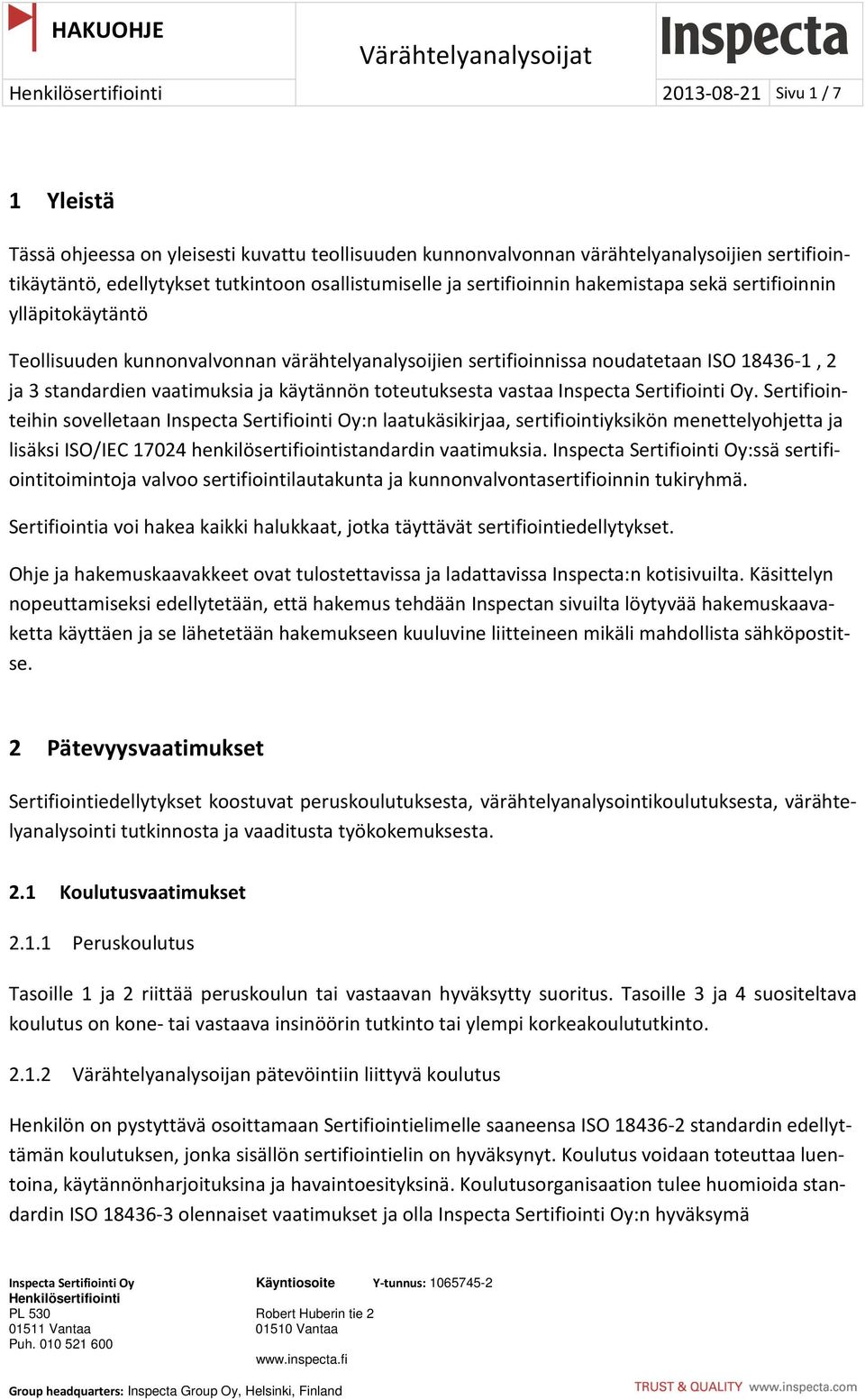 HAKUOHJE

Värähtelyanalysoijat

Inspecta

Henkilösertifiointi

2013-08-21

Sivu 1 / 7

1 Yleistä

Tässä ohjeessa on yleisesti kuvattu teollisuuden kunnonvalvonnan värähtelyanalysoijien sertifiointikäytäntö, edellytykset tutkintoon osallistumiselle ja sertifioinnin hakemistapa sekä sertifioinnin ylläpitokäytäntö

Teollisuuden kunnonvalvonnan värähtelyanalysoijien sertifioinnissa noudatetaan ISO 18436-1 , 2 ja 3 standardien vaatimuksia ja käytännön toteutuksesta vastaa Inspecta Sertifiointi Oy. Sertifiointeihin sovelletaan Inspecta Sertifiointi Oy:n laatukäsikirjaa, sertifiointiyksikön menettelyohjetta ja lisäksi ISO/IEC 17024 henkilösertifiointistandardin vaatimuksia. Inspecta Sertifiointi Oy:ssä sertifiointitoimintoja valvoo sertifiointilautakunta ja kunnonvalvontasertifioinnin tukiryhmä.

Sertifiointia voi hakea kaikki halukkaat, jotka täyttävät sertifiointiedellytykset.

Ohje ja hakemuskaavakkeet ovat tulostettavissa ja ladattavissa Inspecta:n kotisivuilta. Käsittelyn nopeuttamiseksi edellytetään, että hakemus tehdään Inspectan sivuilta löytyvää hakemuskaavaketta käyttäen ja se lähetetään hakemukseen kuuluvine liitteineen mikäli mahdollista sähköpostitse.

2 Pätevyysvaatimukset

Sertifiointiedellytykset koostuvat peruskoulutuksesta, värähtelyanalysointikoulutuksesta, värähtelyanalysointi tutkinnosta ja vaaditusta työkokemuksesta.

2.1 Koulutusvaatimukset

2.1.1 Peruskoulutus

Tasoille 1 ja 2 riittää peruskoulun tai vastaavan hyväksytty suoritus. Tasoille 3 ja 4 suositeltava koulutus on kone- tai vastaava insinöörin tutkinto tai ylempi korkeakoulututkinto.

2.1.2 Värähtelyanalysoijan pätevöintiin liittyvä koulutus

Henkilön on pystyttävä osoittamaan Sertifiointielimelle saaneensa ISO 18436-2 standardin edellyttämän koulutuksen, jonka sisällön sertifiointielin on hyväksynyt. Koulutus voidaan toteuttaa luentoina, käytännönharjoituksina ja havaintoesityksinä. Koulutusorganisaation tulee huomioida standardin ISO 18436-3 olennaiset vaatimukset ja olla Inspecta Sertifiointi Oy:n hyväksymä

Inspecta Sertifiointi Oy
Henkilösertifiointi
PL 530
01511 Vantaa
Puh. 010 521 600

Käyntiosoite
Robert Huberin tie 2
01510 Vantaa
www.inspecta.fi

Y-tunnus: 1065745-2

Group headquarters: Inspecta Group Oy, Helsinki, Finland

TRUST & QUALITY www.inspecta.com